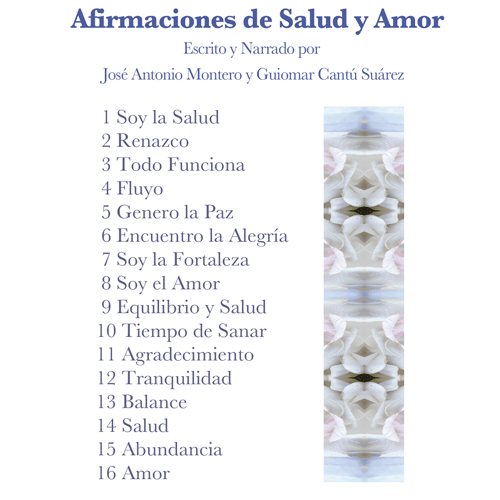 Afirmaciones de Salud y Amor

Escrito y Narrado por

José Antonio Montero y Guiomar Cantú Suárez

1 Soy la Salud
2 Renazco
3 Todo Funciona
4 Fluyo
5 Genero la Paz
6 Encuentro la Alegría
7 Soy la Fortaleza
8 Soy el Amor
9 Equilibrio y Salud
10 Tiempo de Sanar
11 Agradecimiento
12 Tranquilidad
13 Balance
14 Salud
15 Abundancia
16 Amor